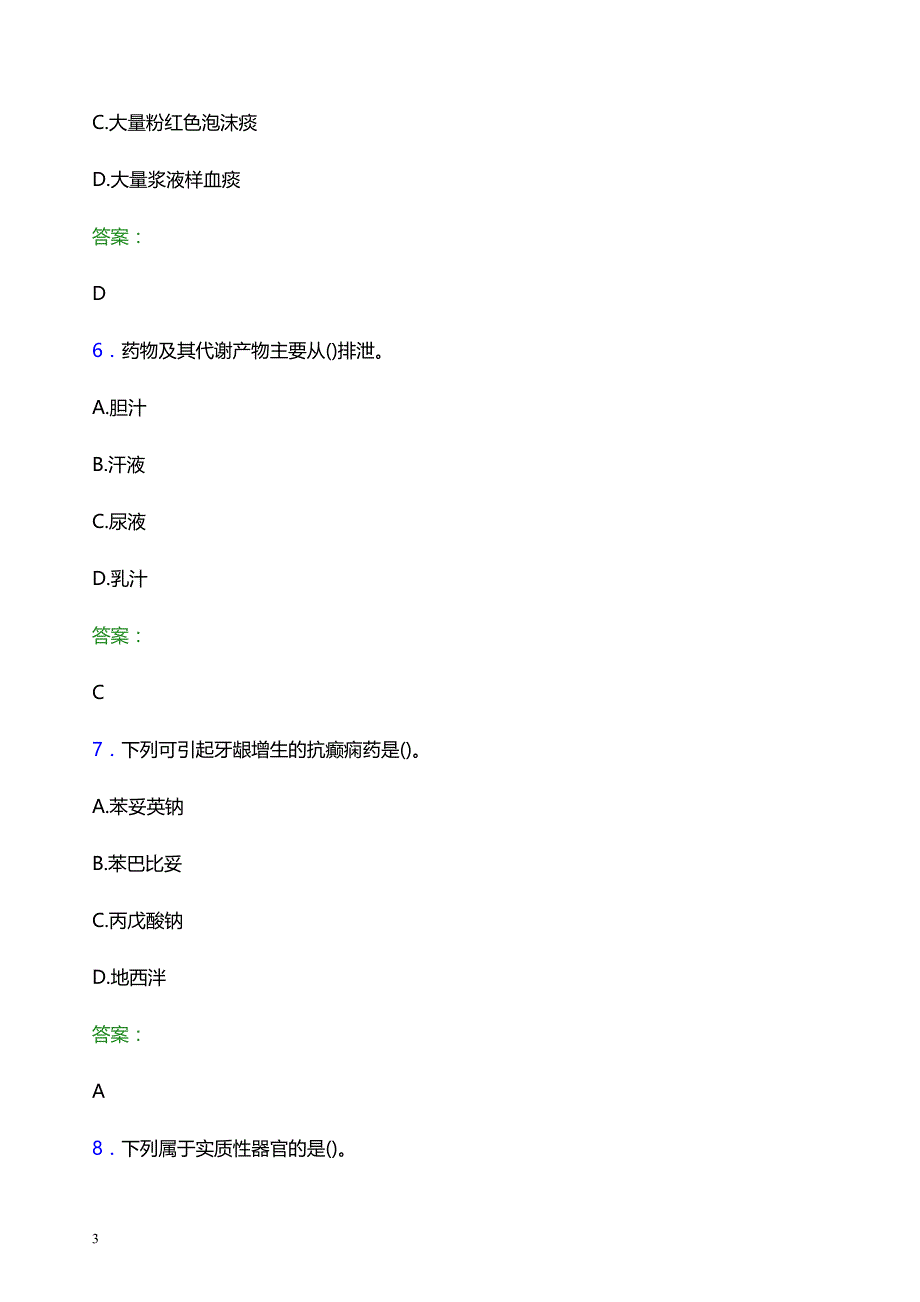 C.大量粉红色泡沫痰

D.大量浆液样血痰

答案：

D

6．药物及其代谢产物主要从()排泄。

A.胆汁

B.汗液

C.尿液

D.乳汁

答案：

C

7．下列可引起牙龈增生的抗癫痫药是()。

A.苯妥英钠

B.苯巴比妥

C.丙戊酸钠

D.地西泮

答案：

A

8．下列属于实质性器官的是()。

3